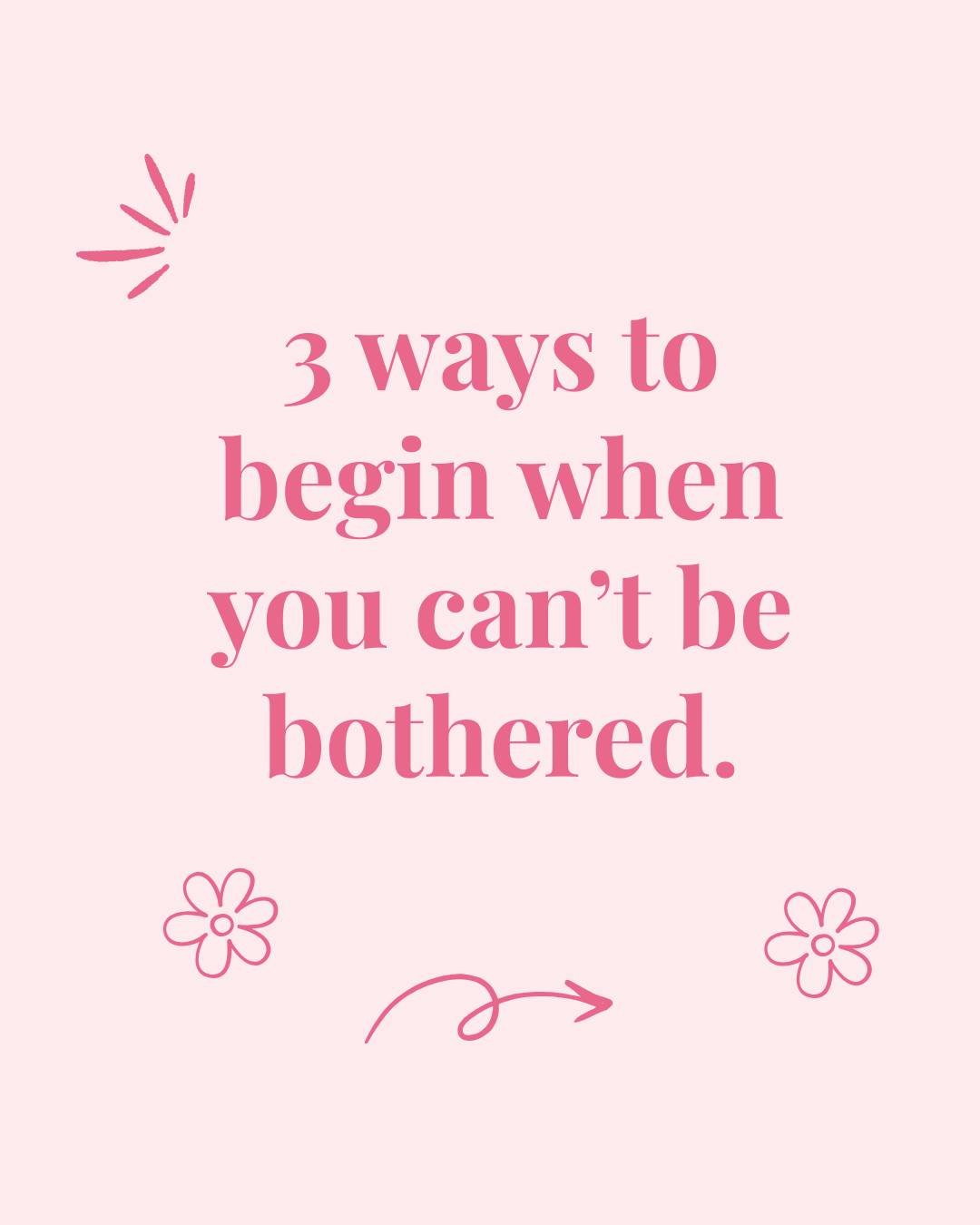 3 ways to begin when you can’t be bothered.